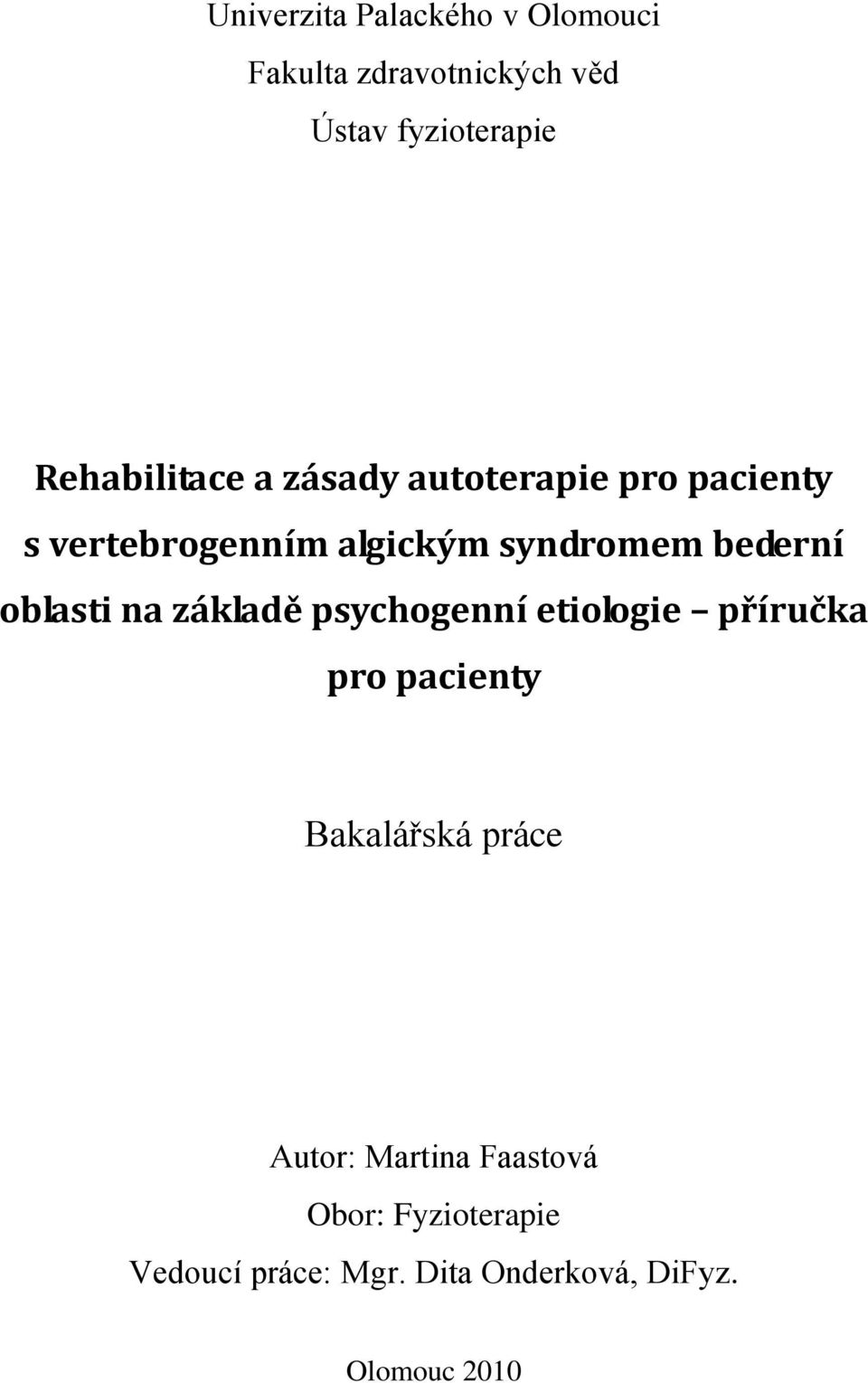 Univerzita Palackého v Olomouci

Fakulta zdravotnických věd

Ústav fyzioterapie

Rehabilitace a zásady autoterapie pro pacienty s vertebrogenním algickým syndromem bederní oblasti na základě psychogenní etiologie – příručka pro pacienty

Bakalářská práce

Autor: Martina Faastová

Obor: Fyzioterapie

Vedoucí práce: Mgr. Dita Onderková, DiFyz.

Olomouc 2010